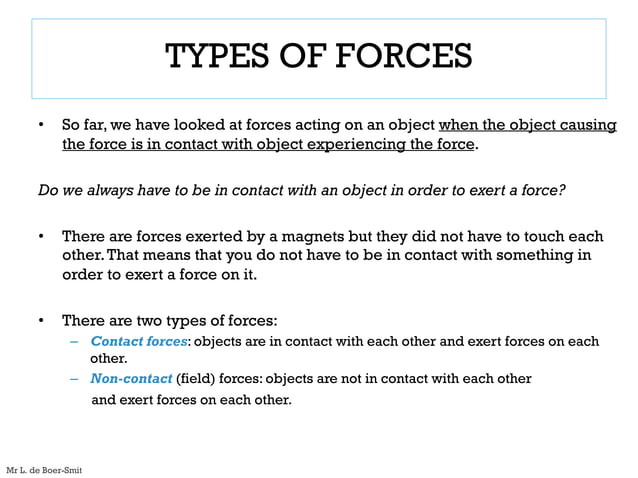 TYPES OF FORCES

• So far, we have looked at forces acting on an object when the object causing the force is in contact with object experiencing the force.

Do we always have to be in contact with an object in order to exert a force?

• There are forces exerted by a magnets but they did not have to touch each other. That means that you do not have to be in contact with something in order to exert a force on it.

• There are two types of forces:
– Contact forces: objects are in contact with each other and exert forces on each other.
– Non-contact (field) forces: objects are not in contact with each other and exert forces on each other.

Mr L. de Boer-Smit